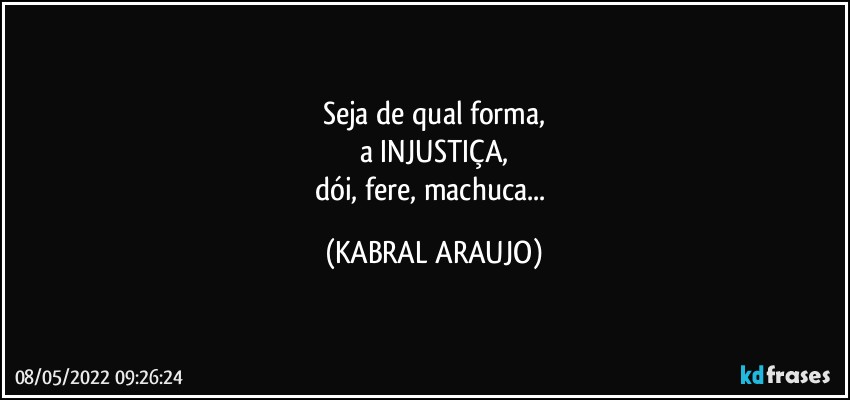 Seja de qual forma,
a INJUSTIÇA,
dói, fere, machuca...

(KABRAL ARAUJO)

08/05/2022 09:26:24

kdfrases